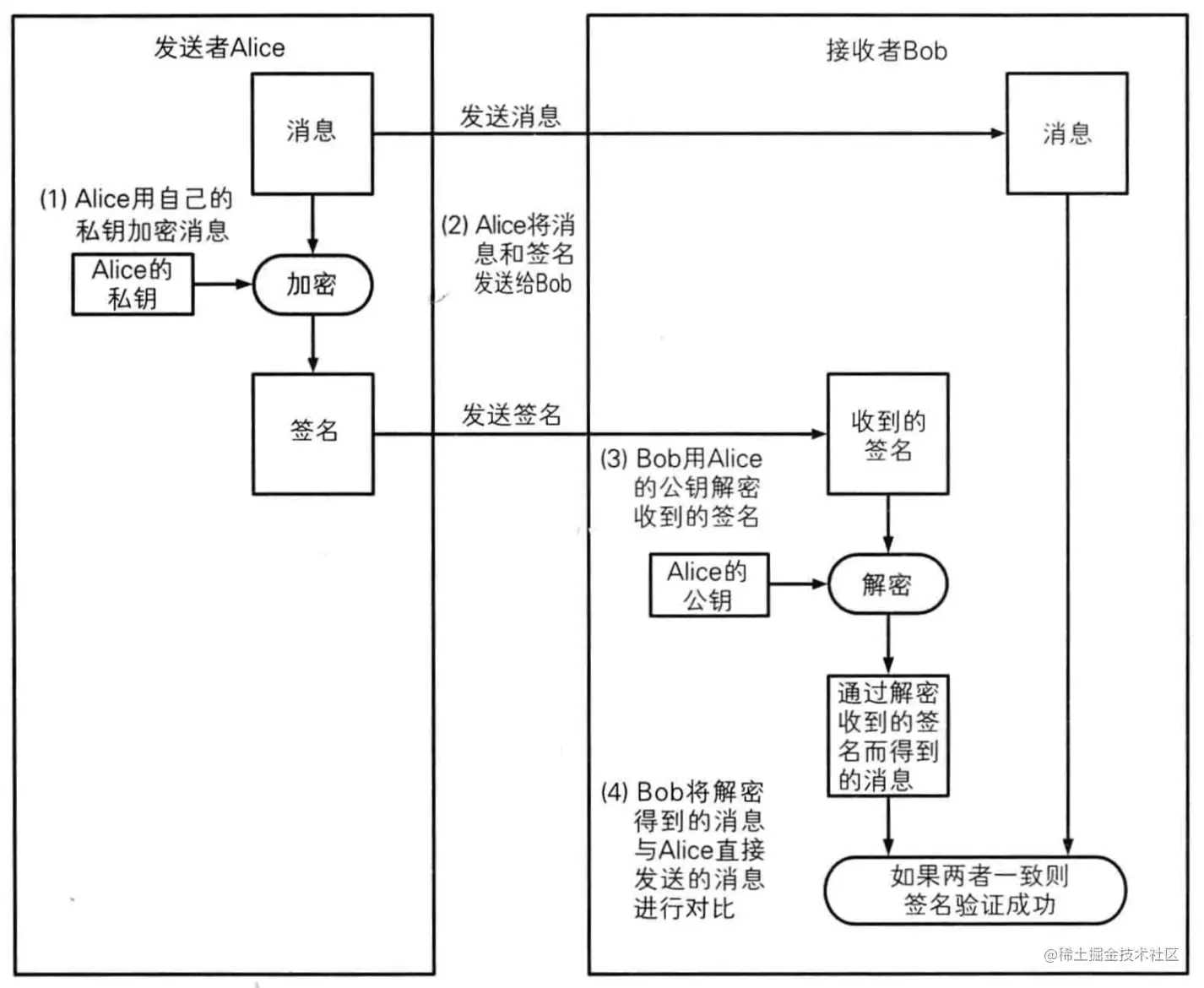 发送者Alice

消息

(1) Alice用自己的私钥加密消息

Alice的私钥

加密

签名

发送消息

(2) Alice将消息和签名发送给Bob

发送签名

接收者Bob

消息

收到的签名

(3) Bob用Alice的公钥解密收到的签名

Alice的公钥

解密

通过解密收到的签名而得到的消息

(4) Bob将解密得到的消息与Alice直接发送的消息进行对比

如果两者一致则签名验证成功

@稀土掘金技术社区